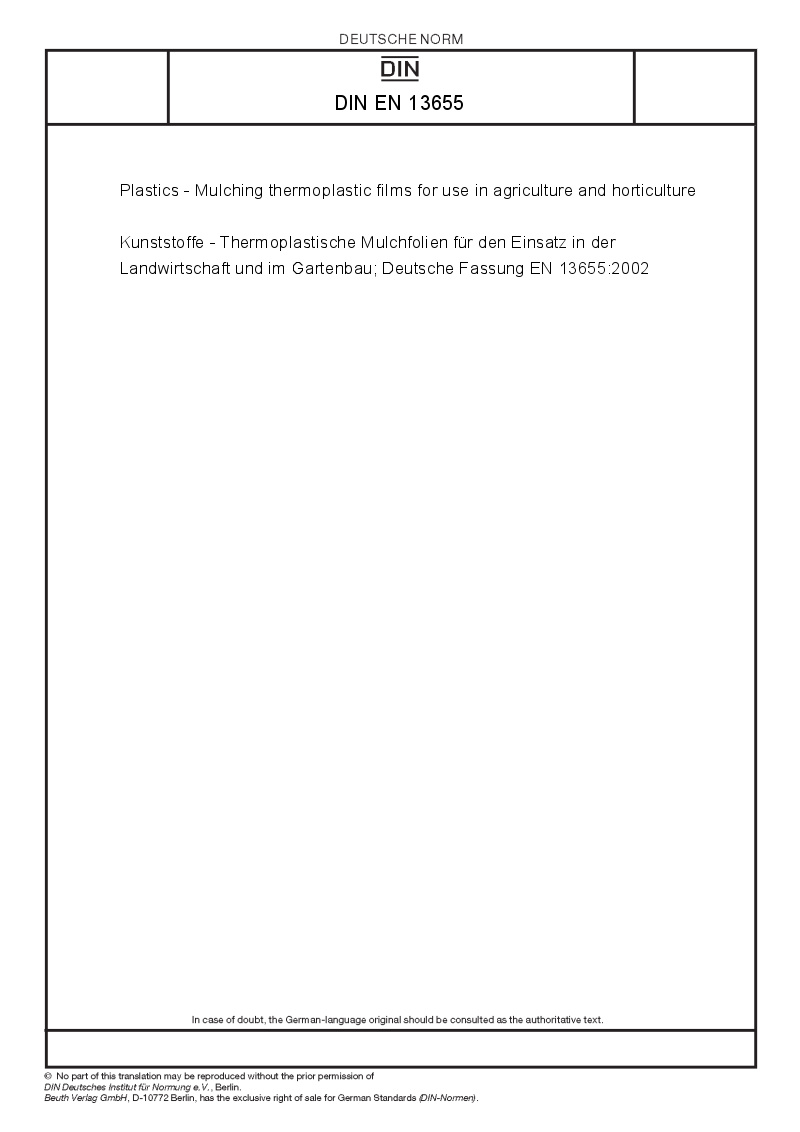 DEUTSCHE NORM

DIN

DIN EN 13655

Plastics - Mulching thermoplastic films for use in agriculture and horticulture

Kunststoffe - Thermoplastische Mulchfolien für den Einsatz in der Landwirtschaft und im Gartenbau; Deutsche Fassung EN 13655:2002

In case of doubt, the German-language original should be consulted as the authoritative text.

© No part of this translation may be reproduced without the prior permission of DIN Deutsches Institut für Normung e.V., Berlin.
Beuth Verlag GmbH, D-10772 Berlin, has the exclusive right of sale for German Standards (DIN-Normen).